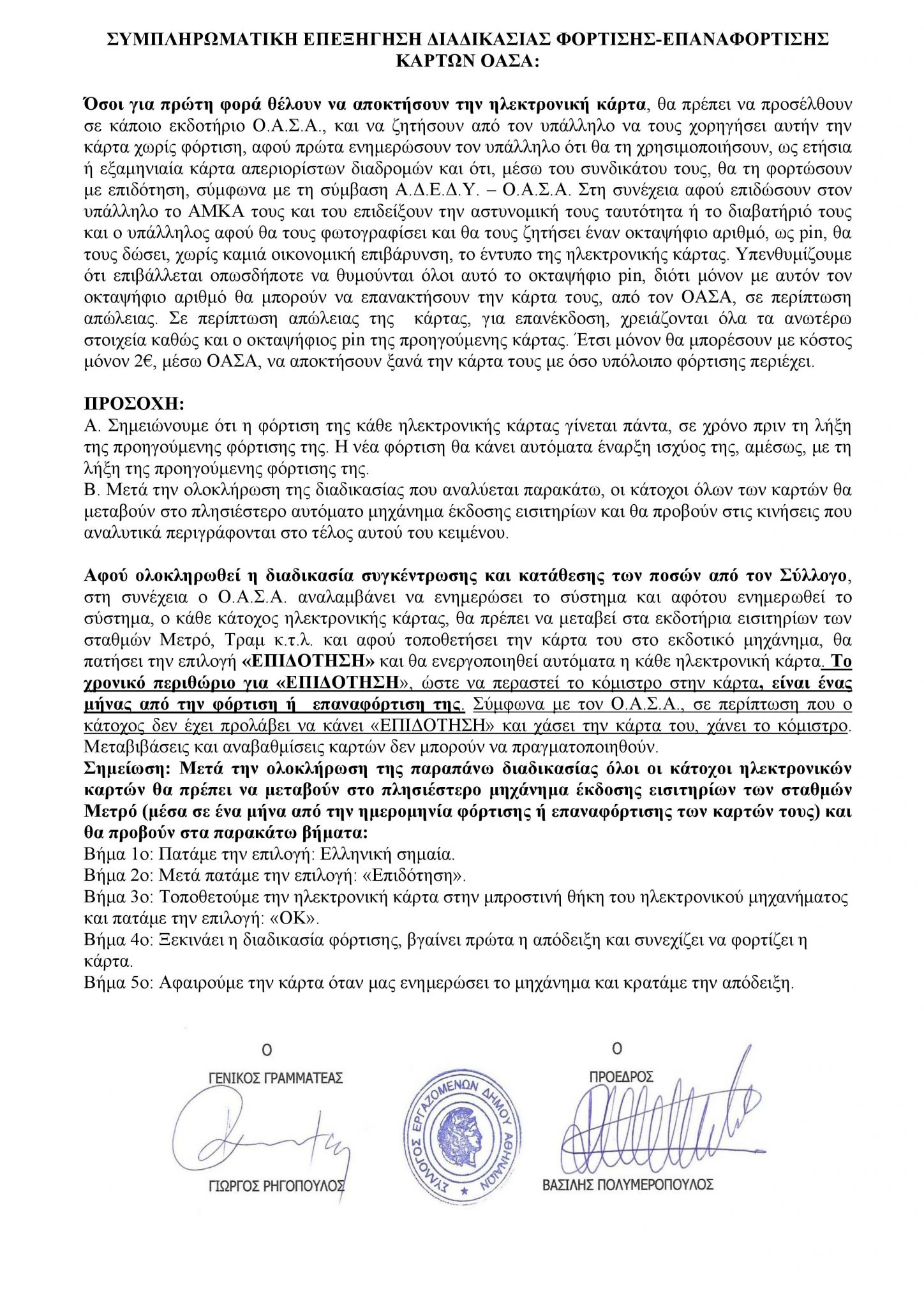 ΣΥΜΠΛΗΡΩΜΑΤΙΚΗ ΕΠΕΞΗΓΗΣΗ ΔΙΑΔΙΚΑΣΙΑΣ ΦΟΡΤΙΣΗΣ-ΕΠΑΝΑΦΟΡΤΙΣΗΣ ΚΑΡΤΩΝ ΟΑΣΑ:

Όσοι για πρώτη φορά θέλουν να αποκτήσουν την ηλεκτρονική κάρτα, θα πρέπει να προσέλθουν σε κάποιο εκδοτήριο Ο.Α.Σ.Α., και να ζητήσουν από τον υπάλληλο να τους χορηγήσει αυτήν την κάρτα χωρίς φόρτιση, αφού πρώτα ενημερώσουν τον υπάλληλο ότι θα τη χρησιμοποιήσουν, ως ετήσια ή εξαμηνιαία κάρτα απεριορίστων διαδρομών και ότι, μέσω του συνδικάτου τους, θα τη φορτώσουν με επιδότηση, σύμφωνα με τη σύμβαση Α.Δ.Ε.Δ.Υ. – Ο.Α.Σ.Α. Στη συνέχεια αφού επιδώσουν στον υπάλληλο το ΑΜΚΑ τους και του επιδείξουν την αστυνομική τους ταυτότητα ή το διαβατήριό τους και ο υπάλληλος αφού θα τους φωτογραφίσει και θα τους ζητήσει έναν οκταψήφιο αριθμό, ως pin, θα τους δώσει, χωρίς καμιά οικονομική επιβάρυνση, το έντυπο της ηλεκτρονικής κάρτας. Υπενθυμίζουμε ότι επιβάλλεται οπωσδήποτε να θυμούνται όλοι αυτό το οκταψήφιο pin, διότι μόνον με αυτόν τον οκταψήφιο αριθμό θα μπορούν να επανακτήσουν την κάρτα τους, από τον ΟΑΣΑ, σε περίπτωση απώλειας. Σε περίπτωση απώλειας της κάρτας, για επανέκδοση, χρειάζονται όλα τα ανωτέρω στοιχεία καθώς και ο οκταψήφιος pin της προηγούμενης κάρτας. Έτσι μόνον θα μπορέσουν με κόστος μόνον 2€, μέσω ΟΑΣΑ, να αποκτήσουν ξανά την κάρτα τους με όσο υπόλοιπο φόρτισης περιέχει.

ΠΡΟΣΟΧΗ:
Α. Σημειώνουμε ότι η φόρτιση της κάθε ηλεκτρονικής κάρτας γίνεται πάντα, σε χρόνο πριν τη λήξη της προηγούμενης φόρτισης της. Η νέα φόρτιση θα κάνει αυτόματα έναρξη ισχύος της, αμέσως, με τη λήξη της προηγούμενης φόρτισης της.
Β. Μετά την ολοκλήρωση της διαδικασίας που αναλύεται παρακάτω, οι κάτοχοι όλων των καρτών θα μεταβούν στο πλησιέστερο αυτόματο μηχάνημα έκδοσης εισιτηρίων και θα προβούν στις κινήσεις που αναλυτικά περιγράφονται στο τέλος αυτού του κειμένου.

Αφού ολοκληρωθεί η διαδικασία συγκέντρωσης και κατάθεσης των ποσών από τον Σύλλογο, στη συνέχεια ο Ο.Α.Σ.Α. αναλαμβάνει να ενημερώσει το σύστημα και αφότου ενημερωθεί το σύστημα, ο κάθε κάτοχος ηλεκτρονικής κάρτας, θα πρέπει να μεταβεί στα εκδοτήρια εισιτηρίων των σταθμών Μετρό, Τραμ κ.τ.λ. και αφού τοποθετήσει την κάρτα του στο εκδοτικό μηχάνημα, θα πατήσει την επιλογή «ΕΠΙΔΟΤΗΣΗ» και θα ενεργοποιηθεί αυτόματα η κάθε ηλεκτρονική κάρτα. Το χρονικό περιθώριο για «ΕΠΙΔΟΤΗΣΗ», ώστε να περαστεί το κόμιστρο στην κάρτα, είναι ένας μήνας από την φόρτιση ή επαναφόρτιση της. Σύμφωνα με τον Ο.Α.Σ.Α., σε περίπτωση που ο κάτοχος δεν έχει προλάβει να κάνει «ΕΠΙΔΟΤΗΣΗ» και χάσει την κάρτα του, χάνει το κόμιστρο. Μεταβιβάσεις και αναβαθμίσεις καρτών δεν μπορούν να πραγματοποιηθούν.
Σημείωση: Μετά την ολοκλήρωση της παραπάνω διαδικασίας όλοι οι κάτοχοι ηλεκτρονικών καρτών θα πρέπει να μεταβούν στο πλησιέστερο μηχάνημα έκδοσης εισιτηρίων των σταθμών Μετρό (μέσα σε ένα μήνα από την ημερομηνία φόρτισης ή επαναφόρτισης των καρτών τους) και θα προβούν στα παρακάτω βήματα:
Βήμα 1ο: Πατάμε την επιλογή: Ελληνική σημαία.
Βήμα 2ο: Μετά πατάμε την επιλογή: «Επιδότηση».
Βήμα 3ο: Τοποθετούμε την ηλεκτρονική κάρτα στην μπροστινή θήκη του ηλεκτρονικού μηχανήματος και πατάμε την επιλογή: «ΟΚ».
Βήμα 4ο: Ξεκινάει η διαδικασία φόρτισης, βγαίνει πρώτα η απόδειξη και συνεχίζει να φορτίζει η κάρτα.
Βήμα 5ο: Αφαιρούμε την κάρτα όταν μας ενημερώσει το μηχάνημα και κρατάμε την απόδειξη.

Ο
ΓΕΝΙΚΟΣ ΓΡΑΜΜΑΤΕΑΣ
ΓΙΩΡΓΟΣ ΡΗΓΟΠΟΥΛΟΣ

ΣΥΛΛΟΓΟΣ ΕΡΓΑΖΟΜΕΝΩΝ ΔΗΜΟΥ ΑΘΗΝΑΙΩΝ

Ο
ΠΡΟΕΔΡΟΣ
ΒΑΣΙΛΗΣ ΠΟΛΥΜΕΡΟΠΟΥΛΟΣ